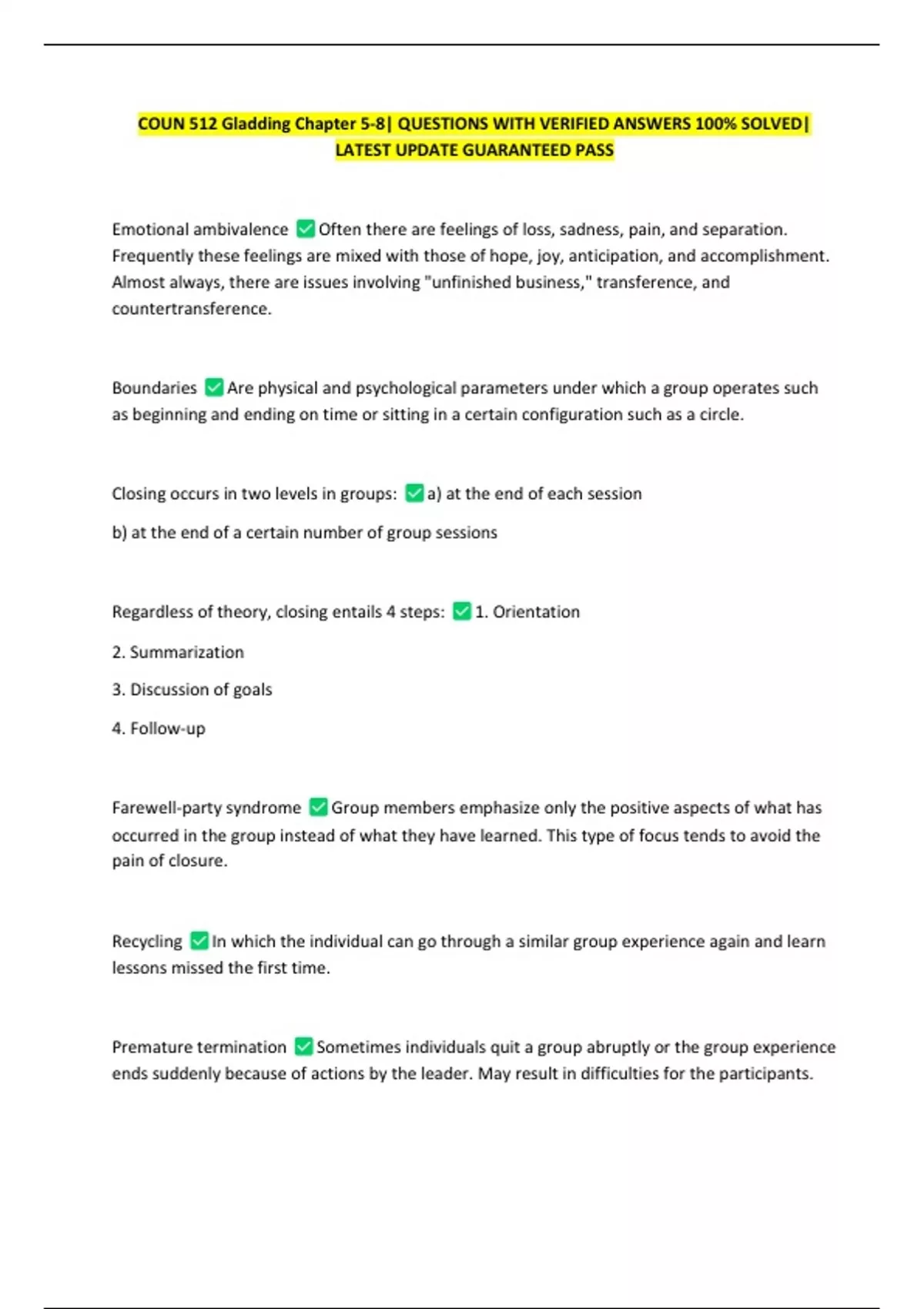 COUN 512 Gladding Chapter 5-8| QUESTIONS WITH VERIFIED ANSWERS 100% SOLVED| LATEST UPDATE GUARANTEED PASS

Emotional ambivalence ☑ Often there are feelings of loss, sadness, pain, and separation. Frequently these feelings are mixed with those of hope, joy, anticipation, and accomplishment. Almost always, there are issues involving "unfinished business," transference, and countertransference.

Boundaries ☑ Are physical and psychological parameters under which a group operates such as beginning and ending on time or sitting in a certain configuration such as a circle.

Closing occurs in two levels in groups: ☑ a) at the end of each session

b) at the end of a certain number of group sessions

Regardless of theory, closing entails 4 steps: ☑ 1. Orientation

2. Summarization

3. Discussion of goals

4. Follow-up

Farewell-party syndrome ☑ Group members emphasize only the positive aspects of what has occurred in the group instead of what they have learned. This type of focus tends to avoid the pain of closure.

Recycling ☑ In which the individual can go through a similar group experience again and learn lessons missed the first time.

Premature termination ☑ Sometimes individuals quit a group abruptly or the group experience ends suddenly because of actions by the leader. May result in difficulties for the participants.